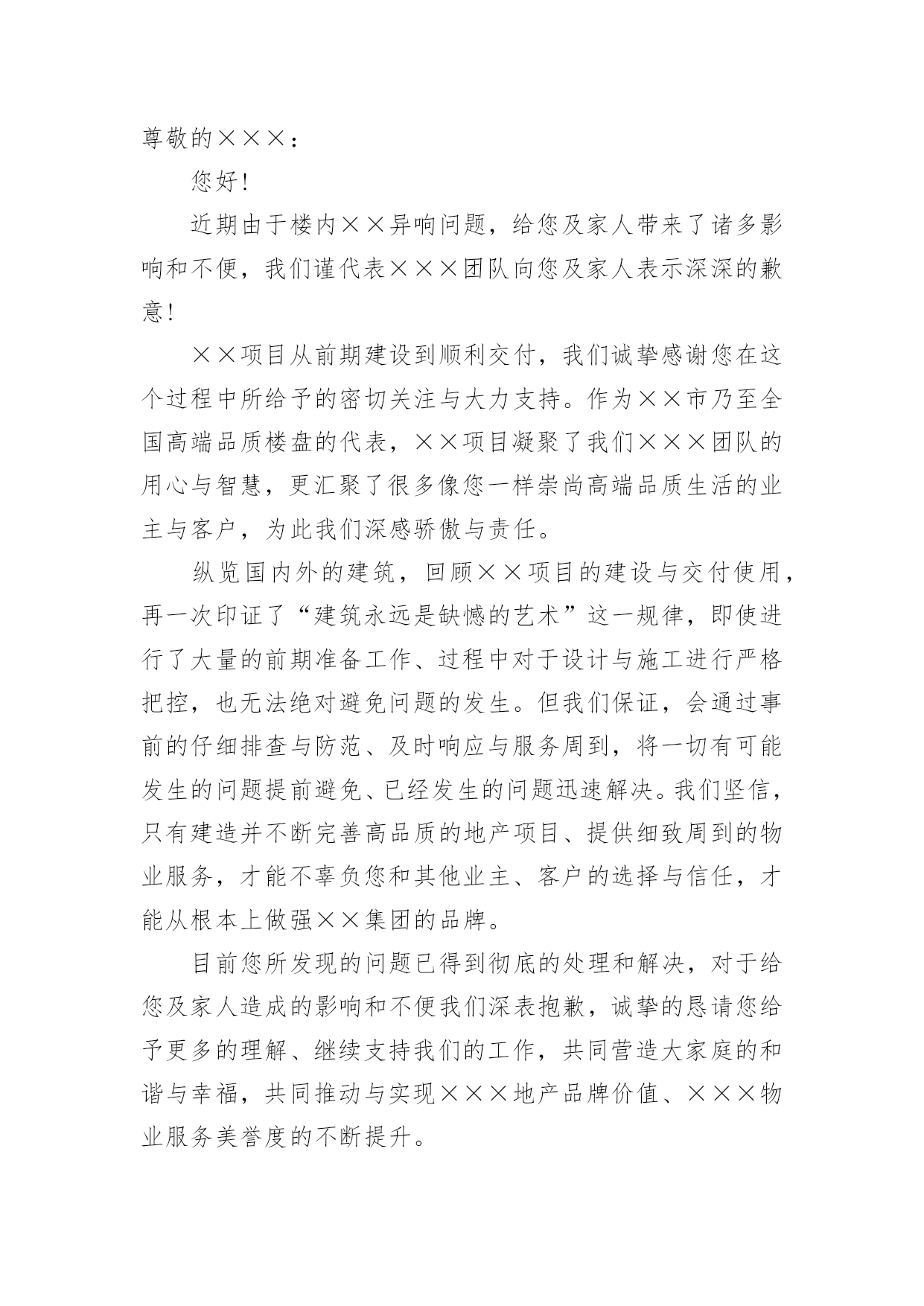 尊敬的×××：

您好！

近期由于楼内××异响问题，给您及家人带来了诸多影响和不便，我们谨代表×××团队向您及家人表示深深的歉意！

××项目从前期建设到顺利交付，我们诚挚感谢您在这个过程中所给予的密切关注与大力支持。作为××市乃至全国高端品质楼盘的代表，××项目凝聚了我们×××团队的用心与智慧，更汇聚了很多像您一样崇尚高端品质生活的业主与客户，为此我们深感骄傲与责任。

纵览国内外的建筑，回顾××项目的建设与交付使用，再一次印证了“建筑永远是缺憾的艺术”这一规律，即使进行了大量的前期准备工作、过程中对于设计与施工进行严格把控，也无法绝对避免问题的发生。但我们保证，会通过事前的仔细排查与防范、及时响应与服务周到，将一切有可能发生的问题提前避免、已经发生的问题迅速解决。我们坚信，只有建造并不断完善高品质的地产项目、提供细致周到的物业服务，才能不辜负您和其他业主、客户的选择与信任，才能从根本上做强××集团的品牌。

目前您所发现的问题已得到彻底的处理和解决，对于给您及家人造成的影响和不便我们深表抱歉，诚挚的恳请您给予更多的理解、继续支持我们的工作，共同营造大家庭的和谐与幸福，共同推动与实现×××地产品牌价值、×××物业服务美誉度的不断提升。